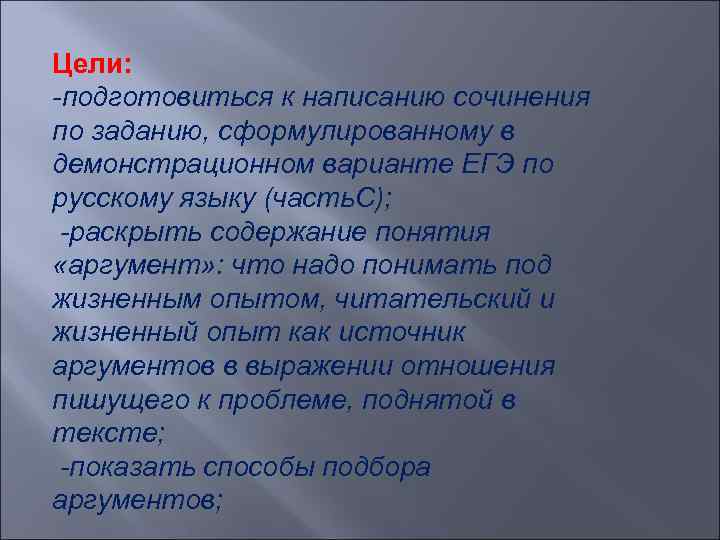 Цели:
-подготовиться к написанию сочинения по заданию, сформулированному в демонстрационном варианте ЕГЭ по русскому языку (частьС);
-раскрыть содержание понятия «аргумент»: что надо понимать под жизненным опытом, читательский и жизненный опыт как источник аргументов в выражении отношения пишущего к проблеме, поднятой в тексте;
-показать способы подбора аргументов;